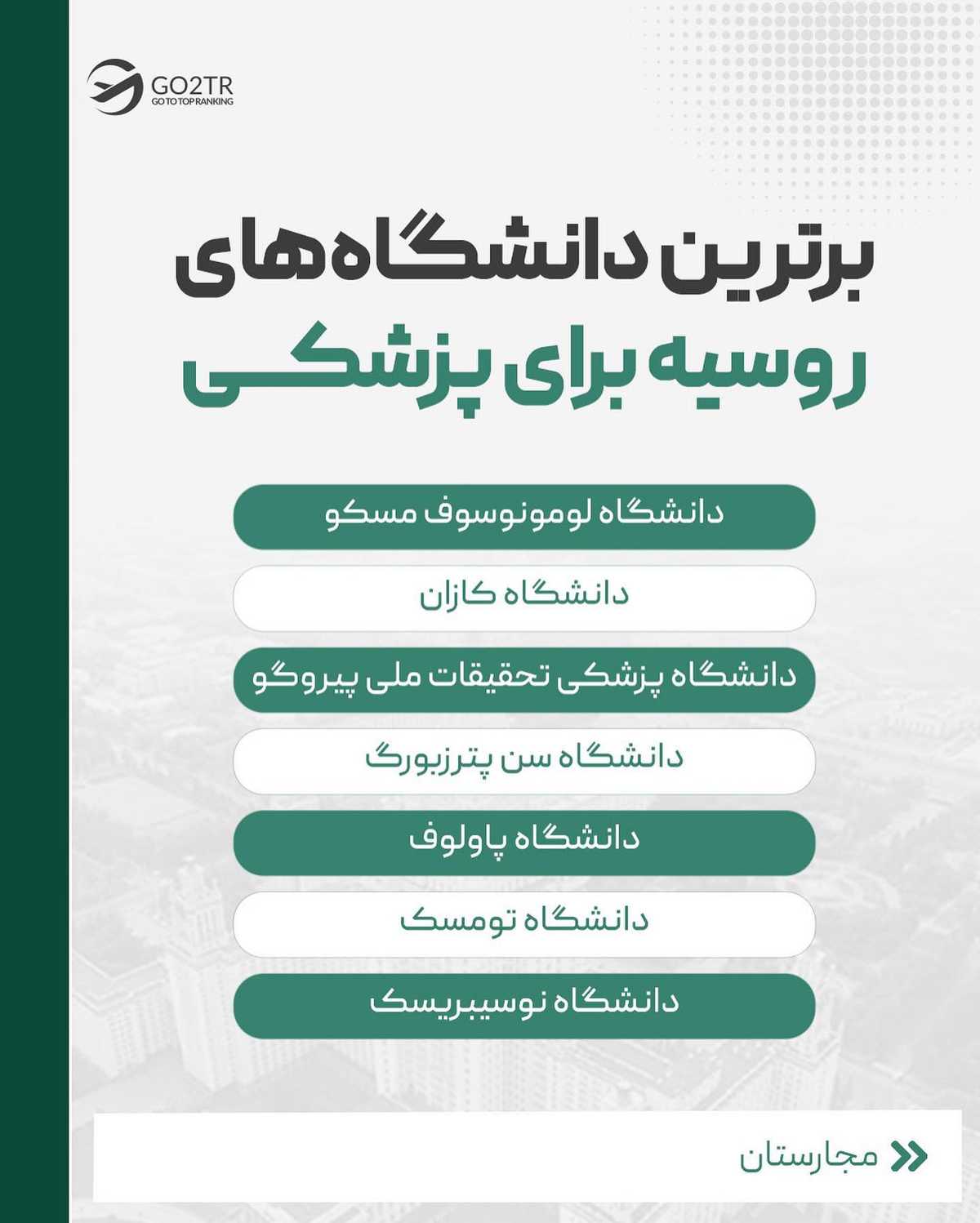 GO2TR
GO TO TOP RANKING

برترین دانشگاه‌های
روسیه برای پزشکی

دانشگاه لومونوسوف مسکو

دانشگاه کازان

دانشگاه پزشکی تحقیقات ملی پیروگو

دانشگاه سن پترزبورگ

دانشگاه پاولوف

دانشگاه تومسک

دانشگاه نوسیبریسک

مجارستان